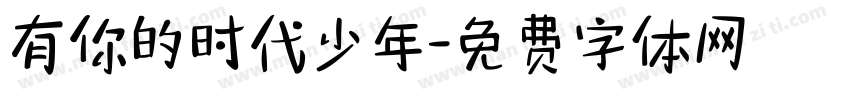 有你的时代少年-免费字体网